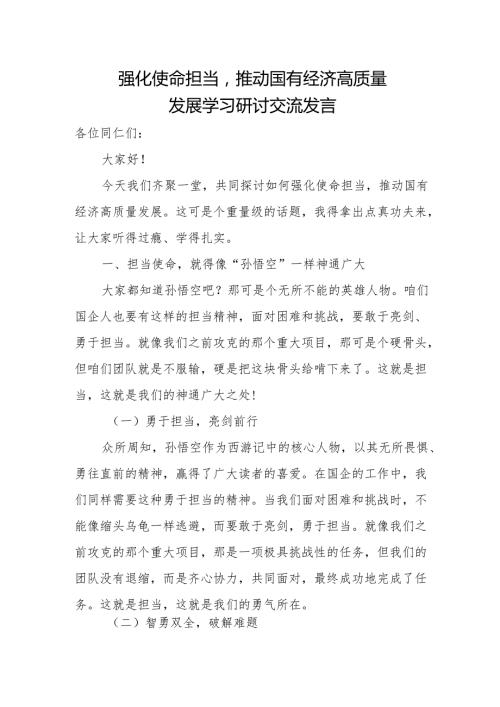 强化使命担当，推动国有经济高质量发展学习研讨交流发言

各位同仁们：

大家好！

今天我们齐聚一堂，共同探讨如何强化使命担当，推动国有经济高质量发展。这可是个重量级的话题，我得拿出点真功夫来，让大家听得过瘾、学得扎实。

一、担当使命，就得像“孙悟空”一样神通广大

大家都知道孙悟空吧？那可是个无所不能的英雄人物。咱们国企人也要有这样的担当精神，面对困难和挑战，要敢于亮剑、勇于担当。就像我们之前攻克的那个重大项目，那可是个硬骨头，但咱们团队就是不服输，硬是把这块骨头给啃下来了。这就是担当，这就是我们的神通广大之处！

（一）勇于担当，亮剑前行

众所周知，孙悟空作为西游记中的核心人物，以其无所畏惧、勇往直前的精神，赢得了广大读者的喜爱。在国企的工作中，我们同样需要这种勇于担当的精神。当我们面对困难和挑战时，不能像缩头乌龟一样逃避，而要敢于亮剑，勇于担当。就像我们之前攻克的那个重大项目，那是一项极具挑战性的任务，但我们的团队没有退缩，而是齐心协力，共同面对，最终成功地完成了任务。这就是担当，这就是我们的勇气所在。

（二）智勇双全，破解难题